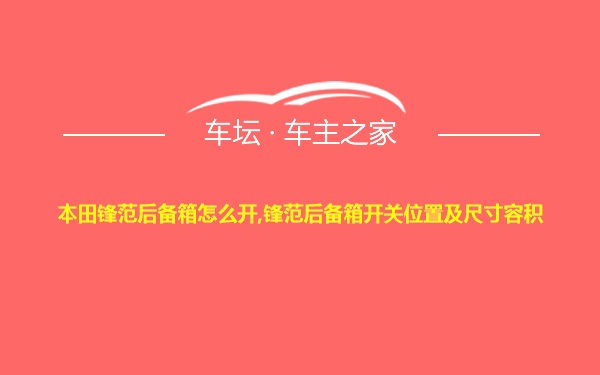 车坛 · 车主之家

本田锋范后备箱怎么开,锋范后备箱开关位置及尺寸容积